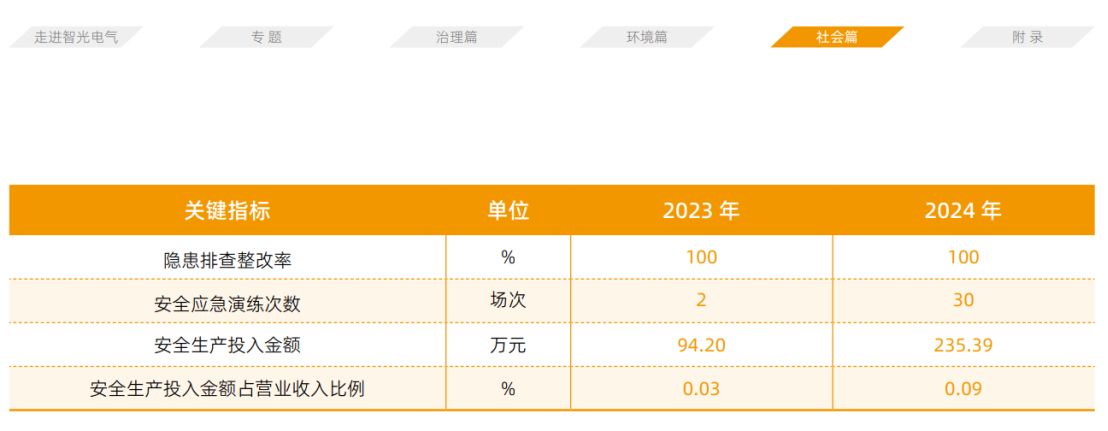 走进智光电气　专 题　治理篇　环境篇　社会篇　附 录

| 关键指标 | 单位 | 2023 年 | 2024 年 |
|---|---|---|---|
| 隐患排查整改率 | % | 100 | 100 |
| 安全应急演练次数 | 场次 | 2 | 30 |
| 安全生产投入金额 | 万元 | 94.20 | 235.39 |
| 安全生产投入金额占营业收入比例 | % | 0.03 | 0.09 |